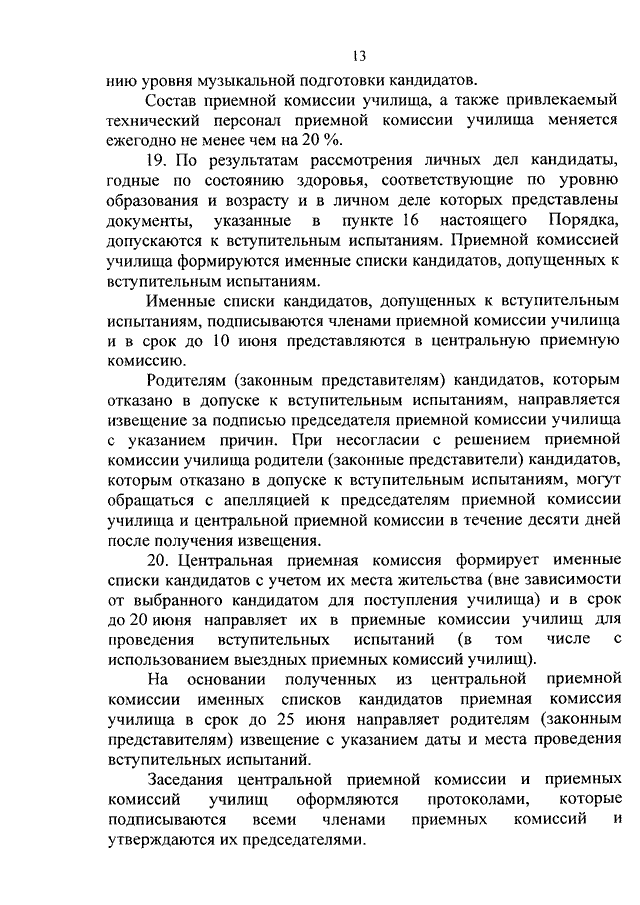 13

нию уровня музыкальной подготовки кандидатов.

Состав приемной комиссии училища, а также привлекаемый технический персонал приемной комиссии училища меняется ежегодно не менее чем на 20 %.

19. По результатам рассмотрения личных дел кандидаты, годные по состоянию здоровья, соответствующие по уровню образования и возрасту и в личном деле которых представлены документы, указанные в пункте 16 настоящего Порядка, допускаются к вступительным испытаниям. Приемной комиссией училища формируются именные списки кандидатов, допущенных к вступительным испытаниям.

Именные списки кандидатов, допущенных к вступительным испытаниям, подписываются членами приемной комиссии училища и в срок до 10 июня представляются в центральную приемную комиссию.

Родителям (законным представителям) кандидатов, которым отказано в допуске к вступительным испытаниям, направляется извещение за подписью председателя приемной комиссии училища с указанием причин. При несогласии с решением приемной комиссии училища родители (законные представители) кандидатов, которым отказано в допуске к вступительным испытаниям, могут обращаться с апелляцией к председателям приемной комиссии училища и центральной приемной комиссии в течение десяти дней после получения извещения.

20. Центральная приемная комиссия формирует именные списки кандидатов с учетом их места жительства (вне зависимости от выбранного кандидатом для поступления училища) и в срок до 20 июня направляет их в приемные комиссии училищ для проведения вступительных испытаний (в том числе с использованием выездных приемных комиссий училищ).

На основании полученных из центральной приемной комиссии именных списков кандидатов приемная комиссия училища в срок до 25 июня направляет родителям (законным представителям) извещение с указанием даты и места проведения вступительных испытаний.

Заседания центральной приемной комиссии и приемных комиссий училищ оформляются протоколами, которые подписываются всеми членами приемных комиссий и утверждаются их председателями.